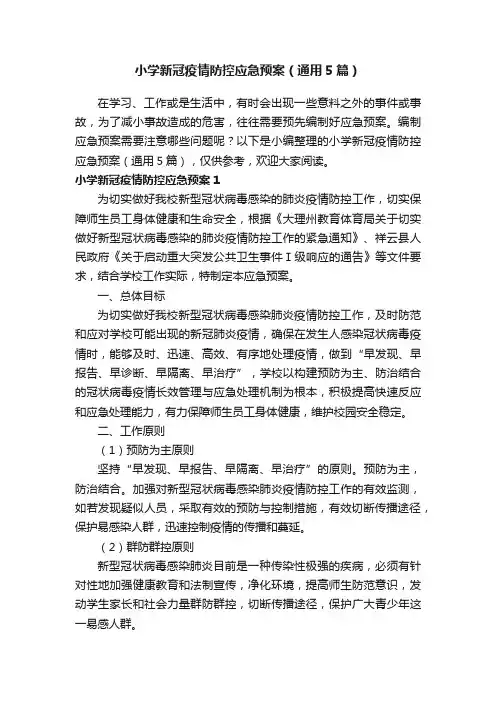 小学新冠疫情防控应急预案（通用5篇）

在学习、工作或是生活中，有时会出现一些意料之外的事件或事故，为了减小事故造成的危害，往往需要预先编制好应急预案。编制应急预案需要注意哪些问题呢？以下是小编整理的小学新冠疫情防控应急预案（通用5篇），仅供参考，欢迎大家阅读。

小学新冠疫情防控应急预案1

为切实做好我校新型冠状病毒感染的肺炎疫情防控工作，切实保障师生员工身体健康和生命安全，根据《大理州教育体育局关于切实做好新型冠状病毒感染的肺炎疫情防控工作的紧急通知》、祥云县人民政府《关于启动重大突发公共卫生事件Ⅰ级响应的通告》等文件要求，结合学校工作实际，特制定本应急预案。

一、总体目标

为切实做好我校新型冠状病毒感染肺炎疫情防控工作，及时防范和应对学校可能出现的新冠肺炎疫情，确保在发生人感染冠状病毒疫情时，能够及时、迅速、高效、有序地处理疫情，做到“早发现、早报告、早诊断、早隔离、早治疗”，学校以构建预防为主、防治结合的冠状病毒疫情长效管理与应急处理机制为根本，积极提高快速反应和应急处理能力，有力保障师生员工身体健康，维护校园安全稳定。

二、工作原则

（1）预防为主原则

坚持“早发现、早报告、早隔离、早治疗”的原则。预防为主，防治结合。加强对新型冠状病毒感染肺炎疫情防控工作的有效监测，如若发现疑似人员，采取有效的预防与控制措施，有效切断传播途径，保护易感染人群，迅速控制疫情的传播和蔓延。

（2）群防群控原则

新型冠状病毒感染肺炎目前是一种传染性极强的疾病，必须有针对性地加强健康教育和法制宣传，净化环境，提高师生防范意识，发动学生家长和社会力量群防群控，切断传播途径，保护广大青少年这一易感人群。